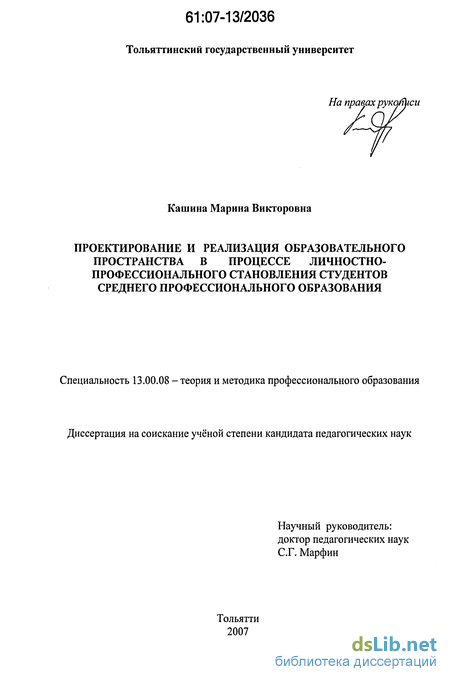 61:07-13/2036

Тольяттинский государственный университет

На правах рукописи

Кашина Марина Викторовна

ПРОЕКТИРОВАНИЕ И РЕАЛИЗАЦИЯ ОБРАЗОВАТЕЛЬНОГО ПРОСТРАНСТВА В ПРОЦЕССЕ ЛИЧНОСТНО-ПРОФЕССИОНАЛЬНОГО СТАНОВЛЕНИЯ СТУДЕНТОВ СРЕДНЕГО ПРОФЕССИОНАЛЬНОГО ОБРАЗОВАНИЯ

Специальность 13.00.08 – теория и методика профессионального образования

Диссертация на соискание учёной степени кандидата педагогических наук

Научный руководитель:
доктор педагогических наук
С.Г. Марфин

Тольятти
2007

dsLib.net
библиотека диссертаций